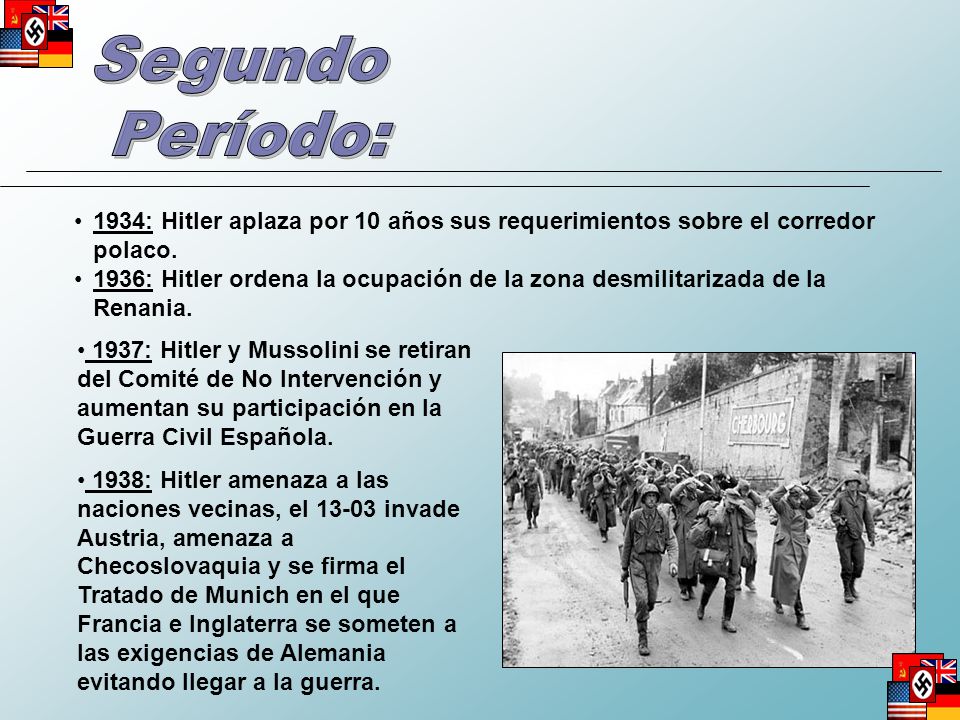 Segundo Período:

• 1934: Hitler aplaza por 10 años sus requerimientos sobre el corredor polaco.
• 1936: Hitler ordena la ocupación de la zona desmilitarizada de la Renania.

• 1937: Hitler y Mussolini se retiran del Comité de No Intervención y aumentan su participación en la Guerra Civil Española.

• 1938: Hitler amenaza a las naciones vecinas, el 13-03 invade Austria, amenaza a Checoslovaquia y se firma el Tratado de Munich en el que Francia e Inglaterra se someten a las exigencias de Alemania evitando llegar a la guerra.

CHERBOURG